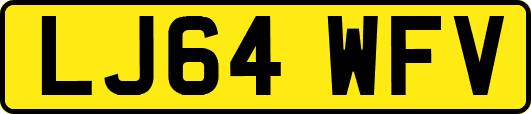 LJ64 WFV